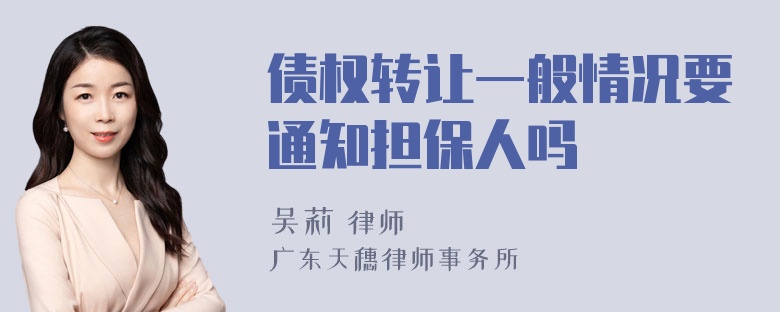 债权转让一般情况要通知担保人吗

吴莉 律师
广东天穗律师事务所